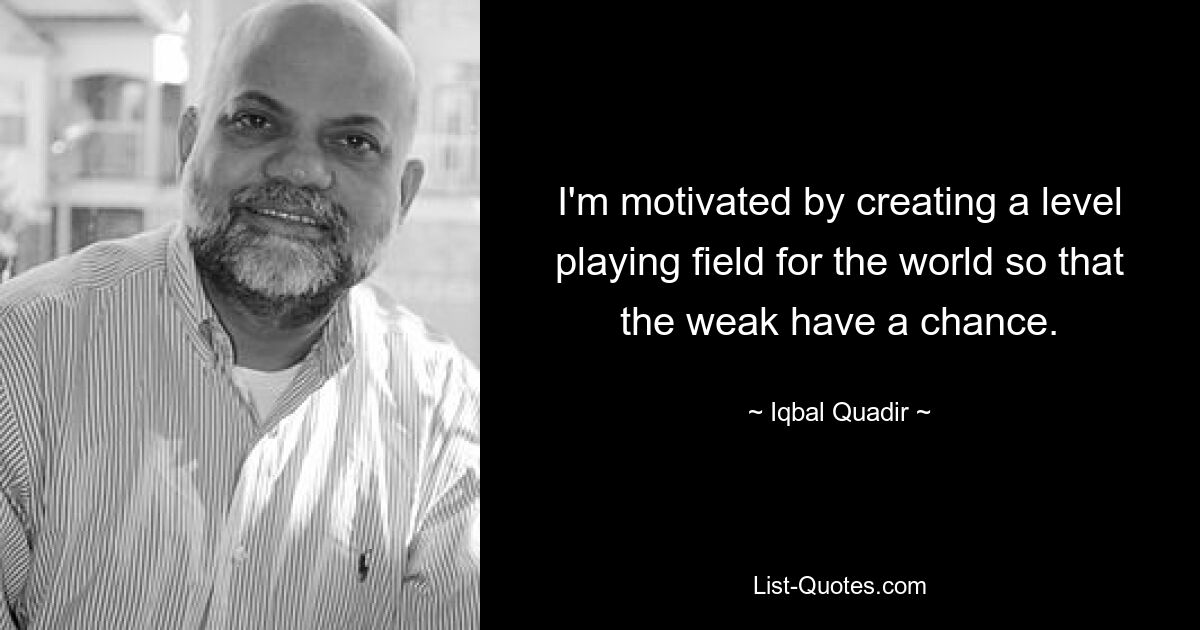 I'm motivated by creating a level playing field for the world so that the weak have a chance.

~ Iqbal Quadir ~

List-Quotes.com